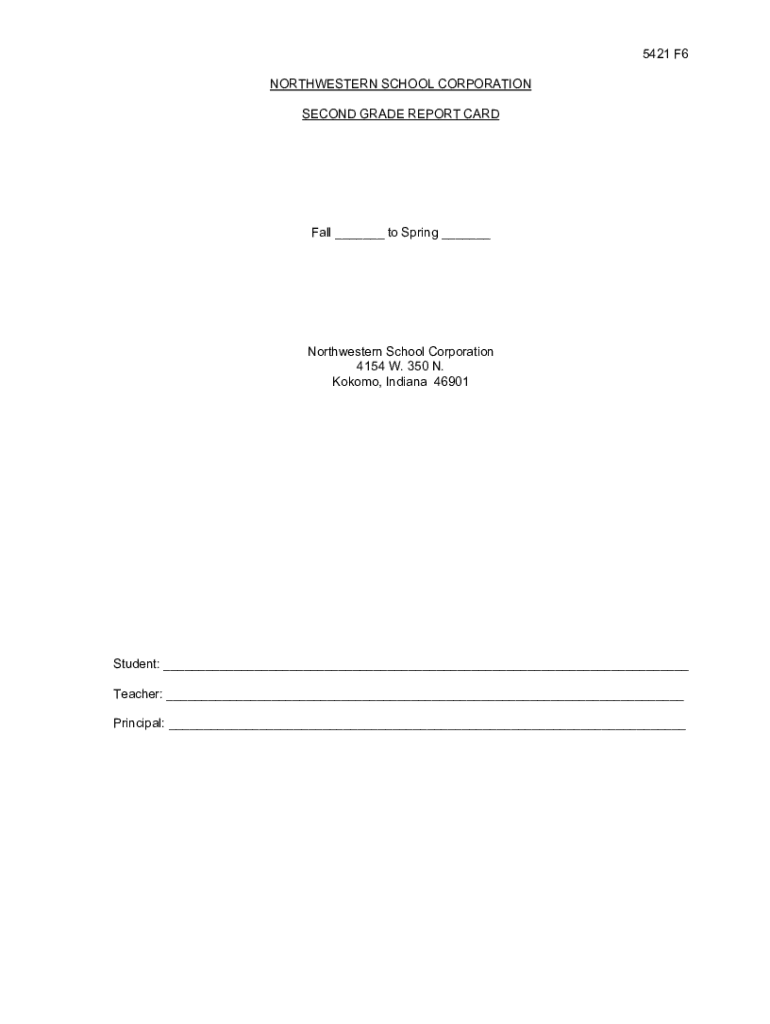 5421 F6

NORTHWESTERN SCHOOL CORPORATION

SECOND GRADE REPORT CARD

Fall ____ to Spring ____

Northwestern School Corporation
4154 W. 350 N.
Kokomo, Indiana 46901

Student: ____

Teacher: ____

Principal: ____